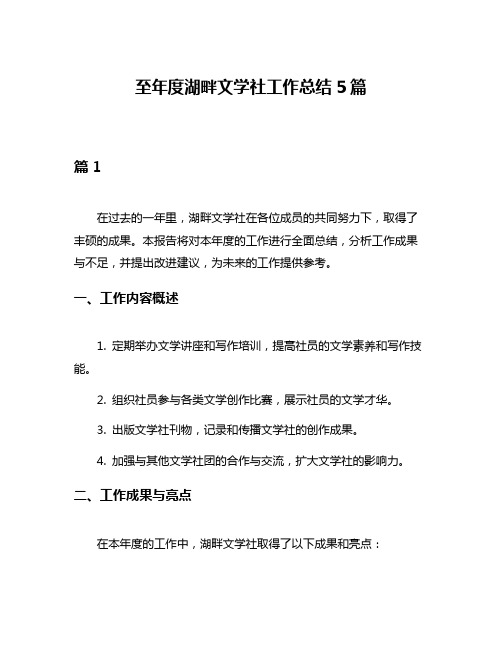 至年度湖畔文学社工作总结 5 篇

篇 1

在过去的一年里，湖畔文学社在各位成员的共同努力下，取得了丰硕的成果。本报告将对本年度的工作进行全面总结，分析工作成果与不足，并提出改进建议，为未来的工作提供参考。

一、工作内容概述

1. 定期举办文学讲座和写作培训，提高社员的文学素养和写作技能。

2. 组织社员参与各类文学创作比赛，展示社员的文学才华。

3. 出版文学社刊物，记录和传播文学社的创作成果。

4. 加强与其他文学社团的合作与交流，扩大文学社的影响力。

二、工作成果与亮点

在本年度的工作中，湖畔文学社取得了以下成果和亮点：